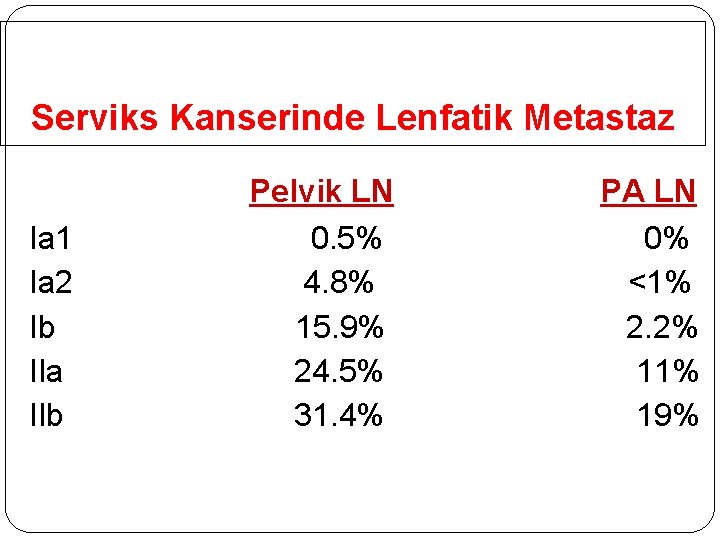 Serviks Kanserinde Lenfatik Metastaz

|  | Pelvik LN | PA LN |
|---|---|---|
| Ia1 | 0.5% | 0% |
| Ia2 | 4.8% | <1% |
| Ib | 15.9% | 2.2% |
| IIa | 24.5% | 11% |
| IIb | 31.4% | 19% |